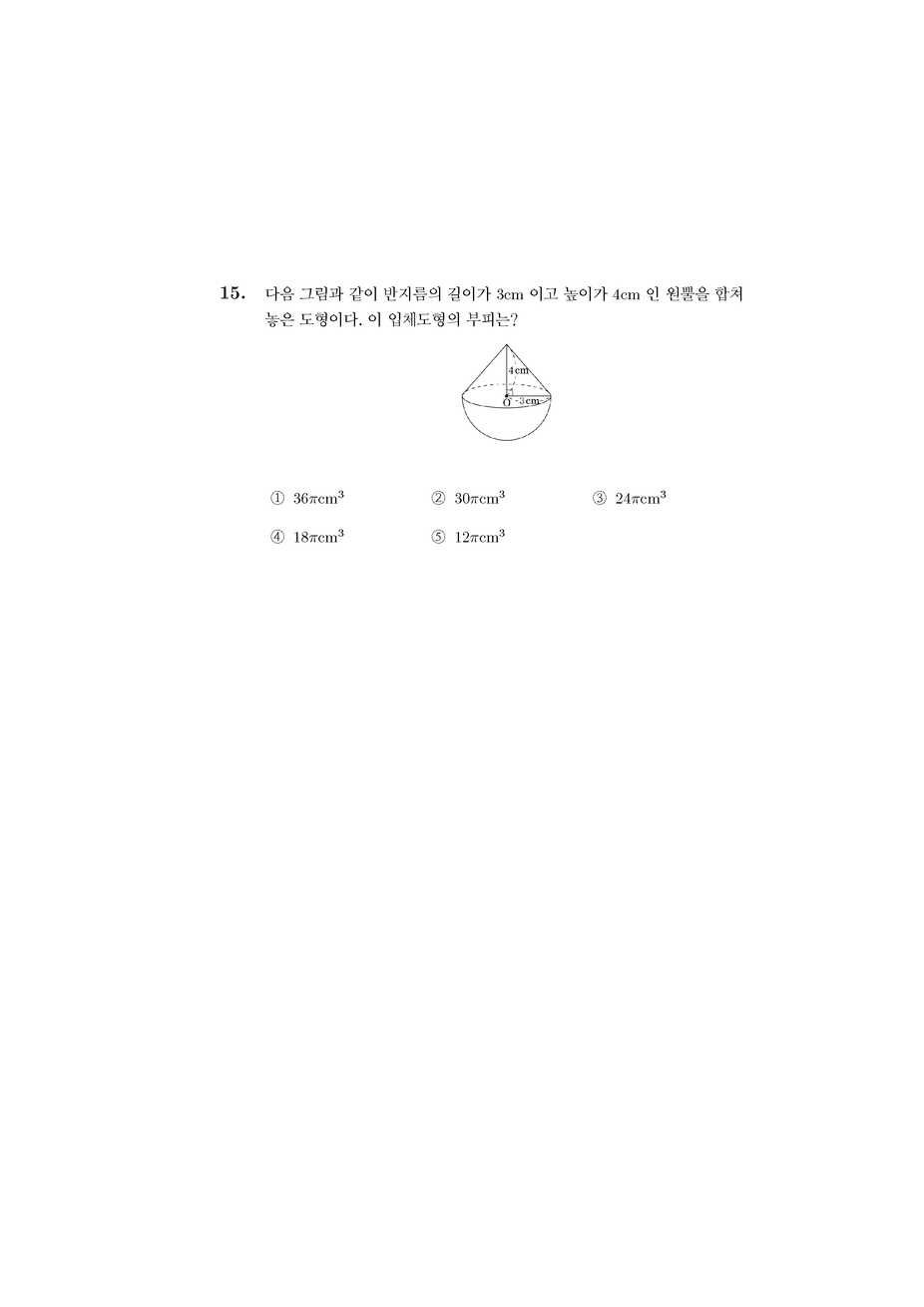 15. 다음 그림과 같이 반지름의 길이가 3cm 이고 높이가 4cm 인 원뿔을 합쳐 놓은 도형이다. 이 입체도형의 부피는?

4cm
O
3cm

① $36\pi cm^3$
② $30\pi cm^3$
③ $24\pi cm^3$
④ $18\pi cm^3$
⑤ $12\pi cm^3$